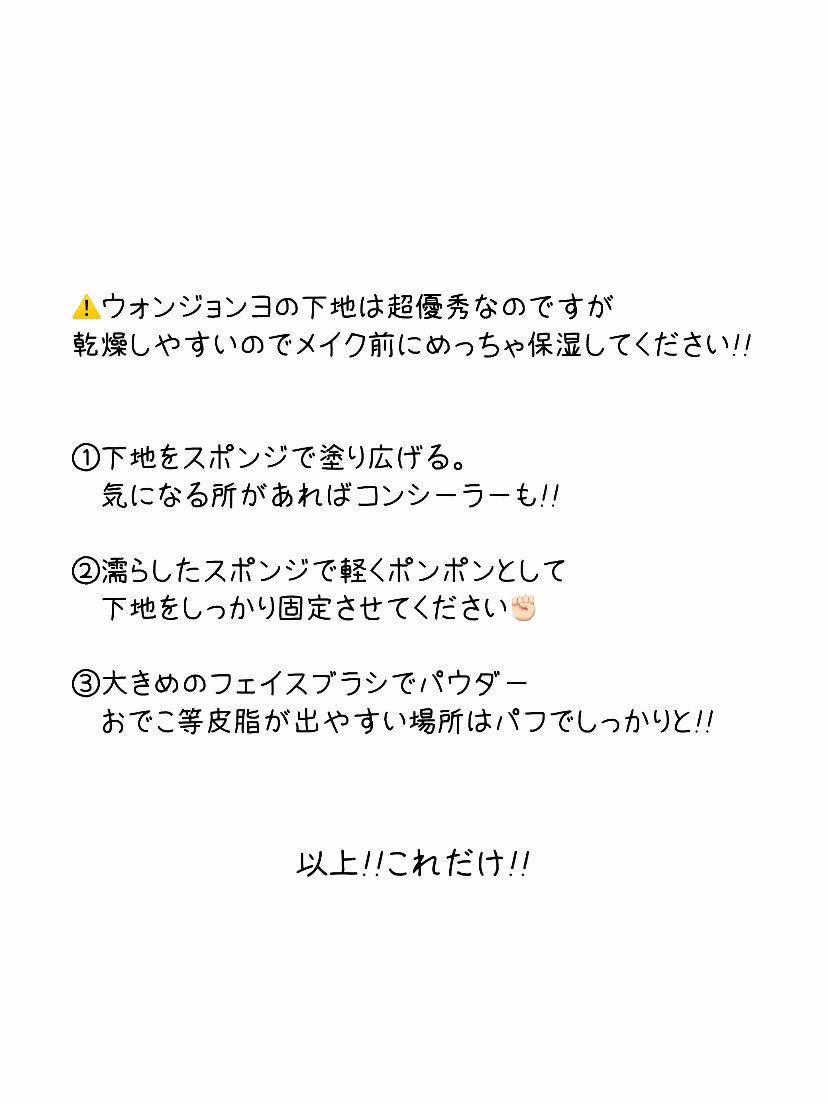 ⚠️ウォンジョンヨの下地は超優秀なのですが
乾燥しやすいのでメイク前にめっちゃ保湿してください!!

①下地をスポンジで塗り広げる。
気になる所があればコンシーラーも!!

②濡らしたスポンジで軽くポンポンとして
下地をしっかり固定させてください✊🏻

③大きめのフェイスブラシでパウダー
おでこ等皮脂が出やすい場所はパフでしっかりと!!

以上!!これだけ!!